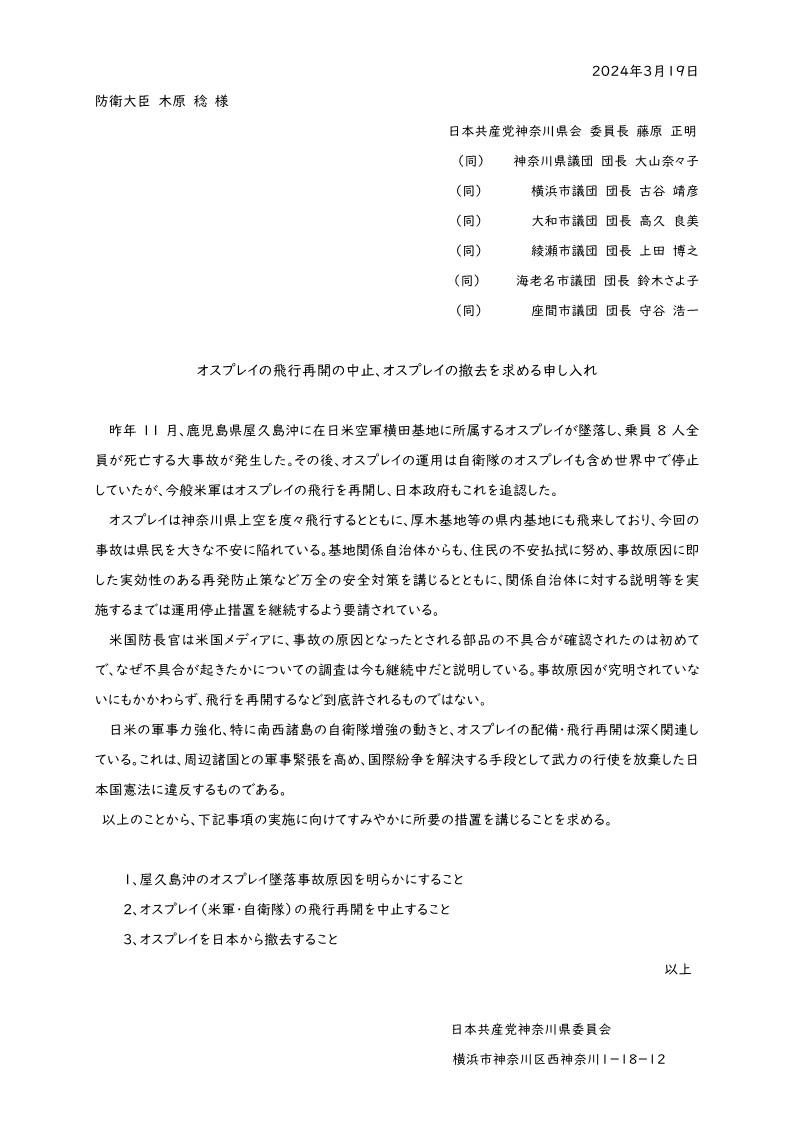 2024年3月19日

防衛大臣 木原 稔 様

日本共産党神奈川県会 委員長 藤原 正明
（同） 神奈川県議団 団長 大山奈々子
（同） 横浜市議団 団長 古谷 靖彦
（同） 大和市議団 団長 高久 良美
（同） 綾瀬市議団 団長 上田 博之
（同） 海老名市議団 団長 鈴木さよ子
（同） 座間市議団 団長 守谷 浩一

オスプレイの飛行再開の中止、オスプレイの撤去を求める申し入れ

昨年 11 月、鹿児島県屋久島沖に在日米空軍横田基地に所属するオスプレイが墜落し、乗員 8 人全員が死亡する大事故が発生した。その後、オスプレイの運用は自衛隊のオスプレイも含め世界中で停止していたが、今般米軍はオスプレイの飛行を再開し、日本政府もこれを追認した。

オスプレイは神奈川県上空を度々飛行するとともに、厚木基地等の県内基地にも飛来しており、今回の事故は県民を大きな不安に陥れている。基地関係自治体からも、住民の不安払拭に努め、事故原因に即した実効性のある再発防止策など万全の安全対策を講じるとともに、関係自治体に対する説明等を実施するまでは運用停止措置を継続するよう要請されている。

米国防長官は米国メディアに、事故の原因となったとされる部品の不具合が確認されたのは初めてで、なぜ不具合が起きたかについての調査は今も継続中だと説明している。事故原因が究明されていないにもかかわらず、飛行を再開するなど到底許されるものではない。

日米の軍事力強化、特に南西諸島の自衛隊増強の動きと、オスプレイの配備・飛行再開は深く関連している。これは、周辺諸国との軍事緊張を高め、国際紛争を解決する手段として武力の行使を放棄した日本国憲法に違反するものである。

以上のことから、下記事項の実施に向けてすみやかに所要の措置を講じることを求める。

1、屋久島沖のオスプレイ墜落事故原因を明らかにすること
2、オスプレイ（米軍・自衛隊）の飛行再開を中止すること
3、オスプレイを日本から撤去すること

以上

日本共産党神奈川県委員会
横浜市神奈川区西神奈川1－18－12